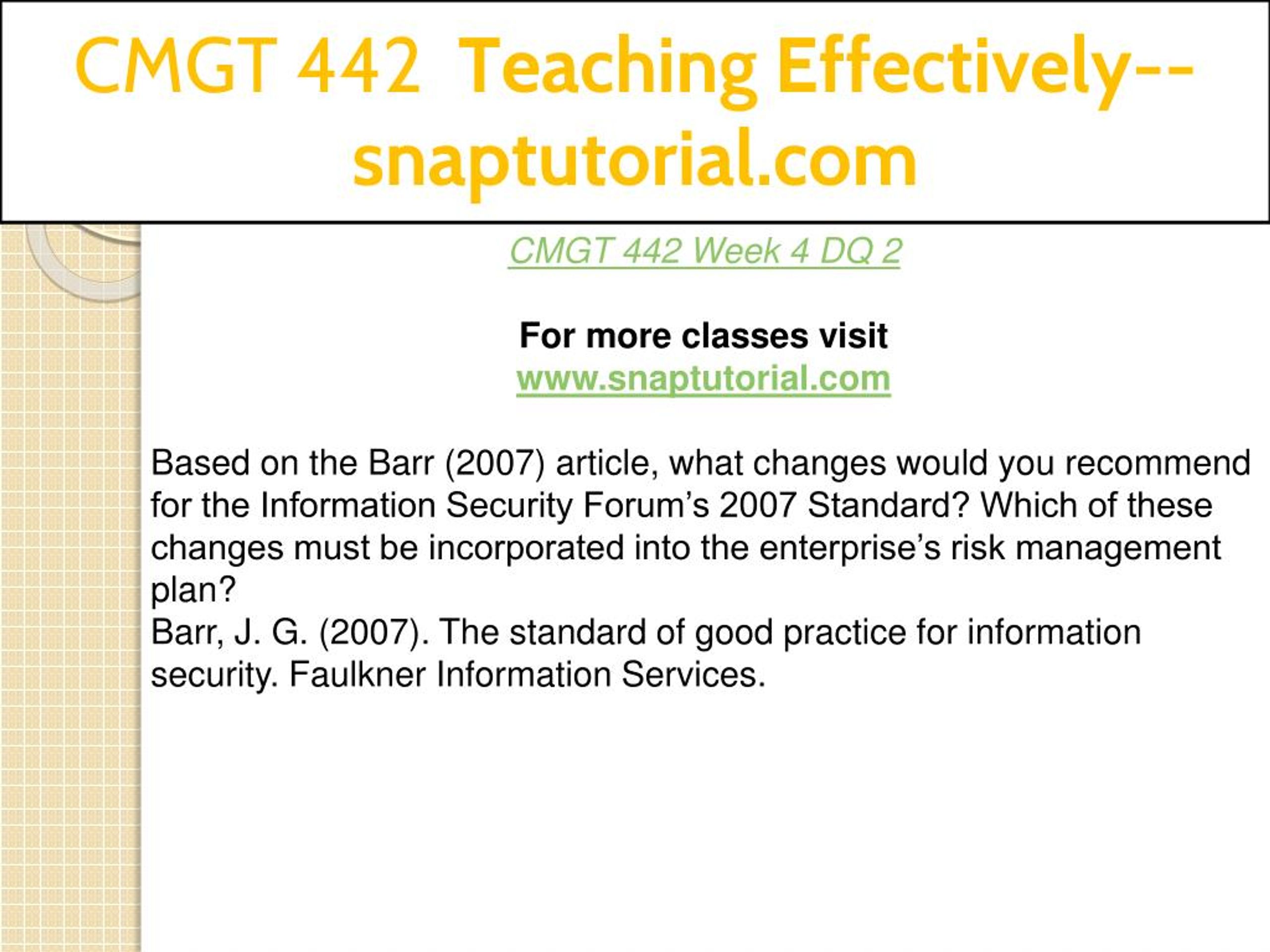 CMGT 442 Teaching Effectively--snaptutorial.com

CMGT 442 Week 4 DQ 2

For more classes visit
www.snaptutorial.com

Based on the Barr (2007) article, what changes would you recommend for the Information Security Forum’s 2007 Standard? Which of these changes must be incorporated into the enterprise’s risk management plan?
Barr, J. G. (2007). The standard of good practice for information security. Faulkner Information Services.